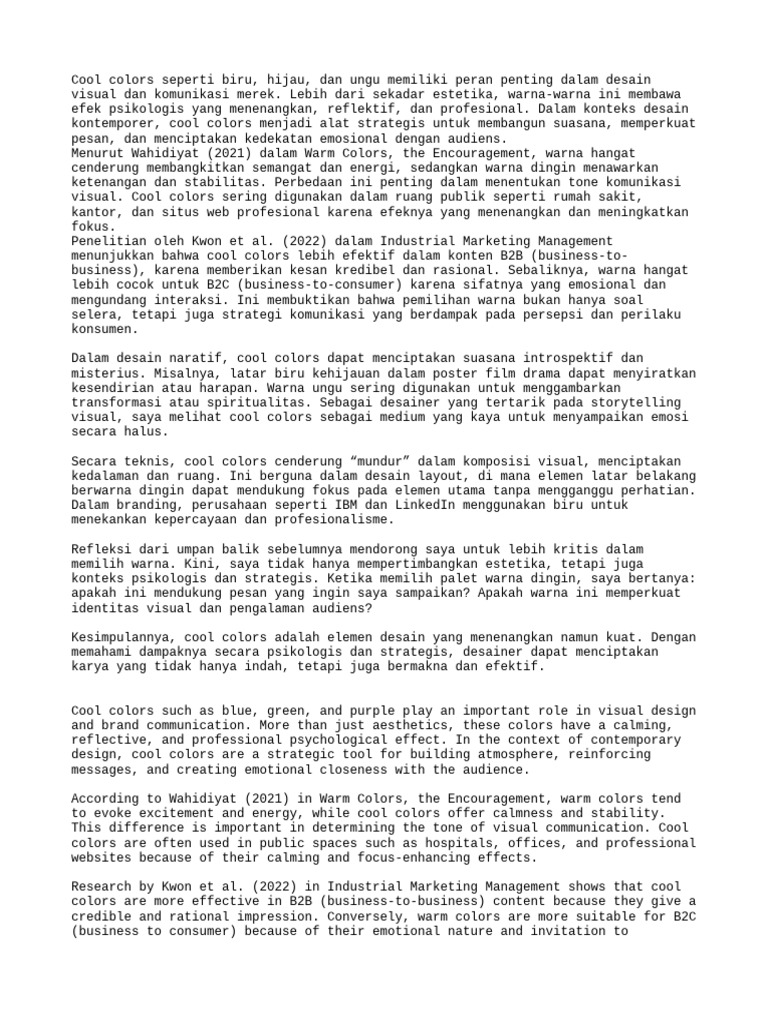 Cool colors seperti biru, hijau, dan ungu memiliki peran penting dalam desain visual dan komunikasi merek. Lebih dari sekadar estetika, warna-warna ini membawa efek psikologis yang menenangkan, reflektif, dan profesional. Dalam konteks desain kontemporer, cool colors menjadi alat strategis untuk membangun suasana, memperkuat pesan, dan menciptakan kedekatan emosional dengan audiens.
Menurut Wahidiyat (2021) dalam Warm Colors, the Encouragement, warna hangat cenderung membangkitkan semangat dan energi, sedangkan warna dingin menawarkan ketenangan dan stabilitas. Perbedaan ini penting dalam menentukan tone komunikasi visual. Cool colors sering digunakan dalam ruang publik seperti rumah sakit, kantor, dan situs web profesional karena efeknya yang menenangkan dan meningkatkan fokus.
Penelitian oleh Kwon et al. (2022) dalam Industrial Marketing Management menunjukkan bahwa cool colors lebih efektif dalam konten B2B (business-to-business), karena memberikan kesan kredibel dan rasional. Sebaliknya, warna hangat lebih cocok untuk B2C (business-to-consumer) karena sifatnya yang emosional dan mengundang interaksi. Ini membuktikan bahwa pemilihan warna bukan hanya soal selera, tetapi juga strategi komunikasi yang berdampak pada persepsi dan perilaku konsumen.

Dalam desain naratif, cool colors dapat menciptakan suasana introspektif dan misterius. Misalnya, latar biru kehijauan dalam poster film drama dapat menyiratkan kesendirian atau harapan. Warna ungu sering digunakan untuk menggambarkan transformasi atau spiritualitas. Sebagai desainer yang tertarik pada storytelling visual, saya melihat cool colors sebagai medium yang kaya untuk menyampaikan emosi secara halus.

Secara teknis, cool colors cenderung "mundur" dalam komposisi visual, menciptakan kedalaman dan ruang. Ini berguna dalam desain layout, di mana elemen latar belakang berwarna dingin dapat mendukung fokus pada elemen utama tanpa mengganggu perhatian. Dalam branding, perusahaan seperti IBM dan LinkedIn menggunakan biru untuk menekankan kepercayaan dan profesionalisme.

Refleksi dari umpan balik sebelumnya mendorong saya untuk lebih kritis dalam memilih warna. Kini, saya tidak hanya mempertimbangkan estetika, tetapi juga konteks psikologis dan strategis. Ketika memilih palet warna dingin, saya bertanya: apakah ini mendukung pesan yang ingin saya sampaikan? Apakah warna ini memperkuat identitas visual dan pengalaman audiens?

Kesimpulannya, cool colors adalah elemen desain yang menenangkan namun kuat. Dengan memahami dampaknya secara psikologis dan strategis, desainer dapat menciptakan karya yang tidak hanya indah, tetapi juga bermakna dan efektif.

Cool colors such as blue, green, and purple play an important role in visual design and brand communication. More than just aesthetics, these colors have a calming, reflective, and professional psychological effect. In the context of contemporary design, cool colors are a strategic tool for building atmosphere, reinforcing messages, and creating emotional closeness with the audience.

According to Wahidiyat (2021) in Warm Colors, the Encouragement, warm colors tend to evoke excitement and energy, while cool colors offer calmness and stability. This difference is important in determining the tone of visual communication. Cool colors are often used in public spaces such as hospitals, offices, and professional websites because of their calming and focus-enhancing effects.

Research by Kwon et al. (2022) in Industrial Marketing Management shows that cool colors are more effective in B2B (business-to-business) content because they give a credible and rational impression. Conversely, warm colors are more suitable for B2C (business to consumer) because of their emotional nature and invitation to